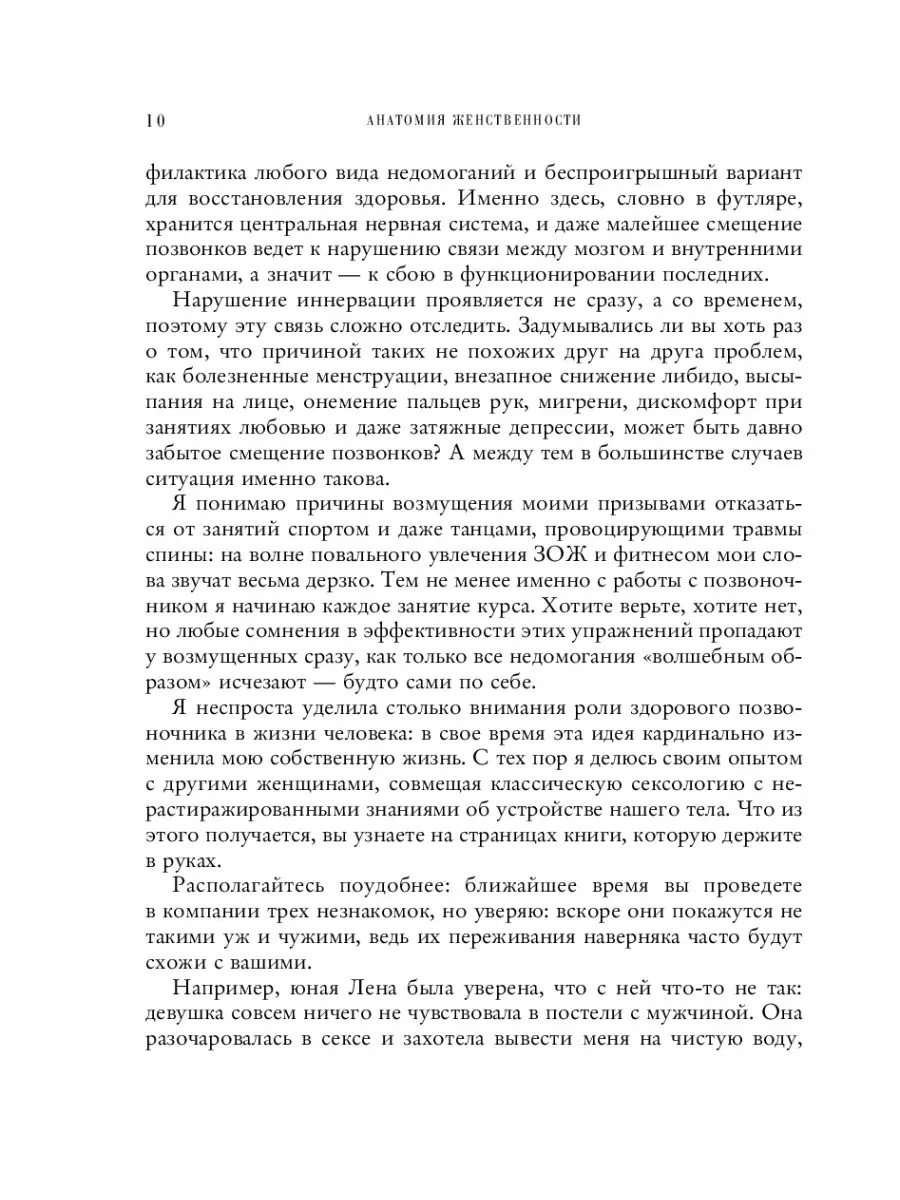 10 АНАТОМИЯ ЖЕНСТВЕННОСТИ

филактика любого вида недомоганий и беспроигрышный вариант для восстановления здоровья. Именно здесь, словно в футляре, хранится центральная нервная система, и даже малейшее смещение позвонков ведет к нарушению связи между мозгом и внутренними органами, а значит — к сбою в функционировании последних.

Нарушение иннервации проявляется не сразу, а со временем, поэтому эту связь сложно отследить. Задумывались ли вы хоть раз о том, что причиной таких не похожих друг на друга проблем, как болезненные менструации, внезапное снижение либидо, высыпания на лице, онемение пальцев рук, мигрени, дискомфорт при занятиях любовью и даже затяжные депрессии, может быть давно забытое смещение позвонков? А между тем в большинстве случаев ситуация именно такова.

Я понимаю причины возмущения моими призывами отказаться от занятий спортом и даже танцами, провоцирующими травмы спины: на волне повального увлечения ЗОЖ и фитнесом мои слова звучат весьма дерзко. Тем не менее именно с работы с позвоночником я начинаю каждое занятие курса. Хотите верьте, хотите нет, но любые сомнения в эффективности этих упражнений пропадают у возмущенных сразу, как только все недомогания «волшебным образом» исчезают — будто сами по себе.

Я неспроста уделила столько внимания роли здорового позвоночника в жизни человека: в свое время эта идея кардинально изменила мою собственную жизнь. С тех пор я делюсь своим опытом с другими женщинами, совмещая классическую сексологию с нерастиражированными знаниями об устройстве нашего тела. Что из этого получается, вы узнаете на страницах книги, которую держите в руках.

Располагайтесь поудобнее: ближайшее время вы проведете в компании трех незнакомок, но уверяю: вскоре они покажутся не такими уж и чужими, ведь их переживания наверняка часто будут схожи с вашими.

Например, юная Лена была уверена, что с ней что-то не так: девушка совсем ничего не чувствовала в постели с мужчиной. Она разочаровалась в сексе и захотела вывести меня на чистую воду,